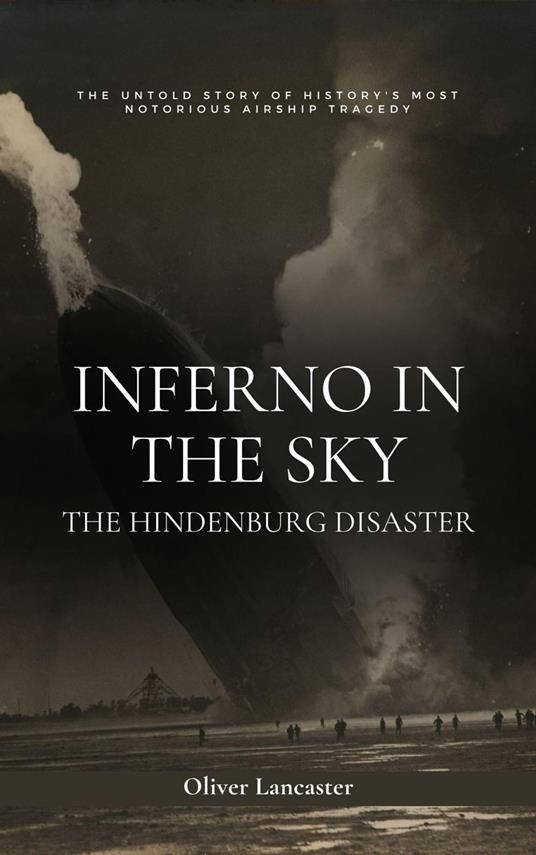 THE UNTOLD STORY OF HISTORY'S MOST NOTORIOUS AIRSHIP TRAGEDY

INFERNO IN THE SKY

THE HINDENBURG DISASTER

Oliver Lancaster